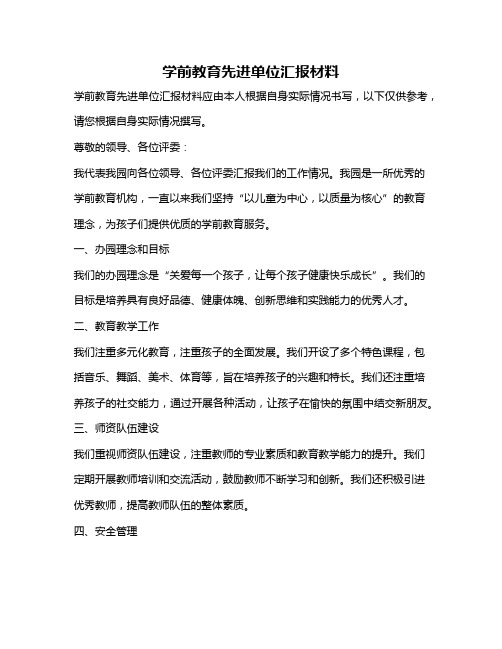 学前教育先进单位汇报材料

学前教育先进单位汇报材料应由本人根据自身实际情况书写，以下仅供参考，请您根据自身实际情况撰写。

尊敬的领导、各位评委：

我代表我园向各位领导、各位评委汇报我们的工作情况。我园是一所优秀的学前教育机构，一直以来我们坚持“以儿童为中心，以质量为核心”的教育理念，为孩子们提供优质的学前教育服务。

一、办园理念和目标

我们的办园理念是“关爱每一个孩子，让每个孩子健康快乐成长”。我们的目标是培养具有良好品德、健康体魄、创新思维和实践能力的优秀人才。

二、教育教学工作

我们注重多元化教育，注重孩子的全面发展。我们开设了多个特色课程，包括音乐、舞蹈、美术、体育等，旨在培养孩子的兴趣和特长。我们还注重培养孩子的社交能力，通过开展各种活动，让孩子在愉快的氛围中结交新朋友。

三、师资队伍建设

我们重视师资队伍建设，注重教师的专业素质和教育教学能力的提升。我们定期开展教师培训和交流活动，鼓励教师不断学习和创新。我们还积极引进优秀教师，提高教师队伍的整体素质。

四、安全管理